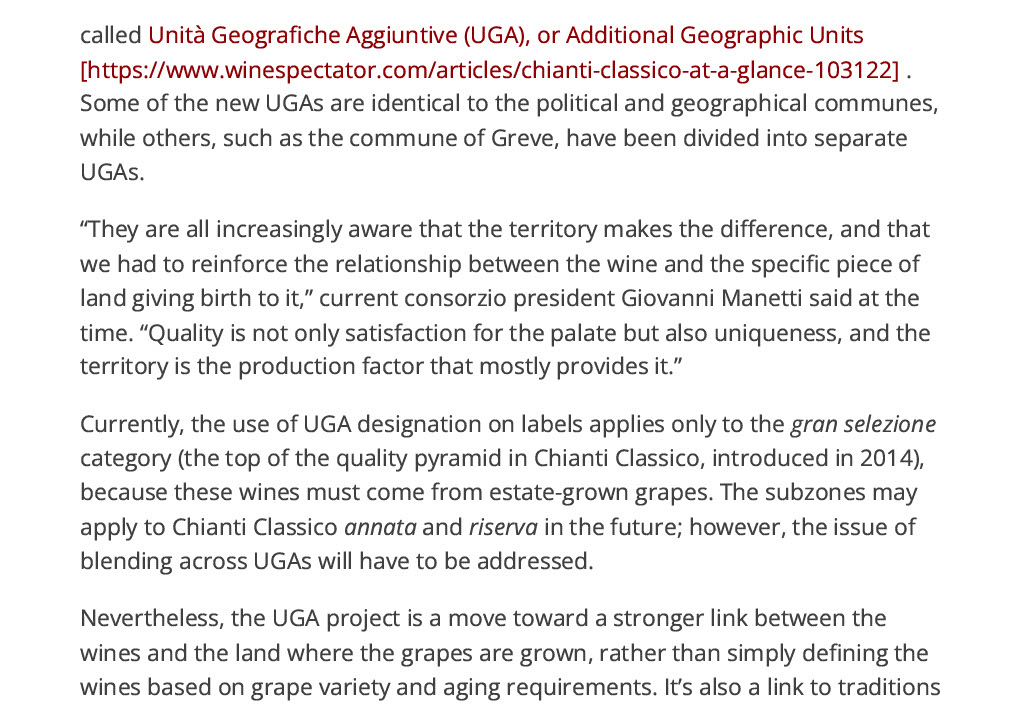 called Unità Geografiche Aggiuntive (UGA), or Additional Geographic Units [https://www.winespectator.com/articles/chianti-classico-at-a-glance-103122] . Some of the new UGAs are identical to the political and geographical communes, while others, such as the commune of Greve, have been divided into separate UGAs.

“They are all increasingly aware that the territory makes the difference, and that we had to reinforce the relationship between the wine and the specific piece of land giving birth to it,” current consorzio president Giovanni Manetti said at the time. “Quality is not only satisfaction for the palate but also uniqueness, and the territory is the production factor that mostly provides it.”

Currently, the use of UGA designation on labels applies only to the gran selezione category (the top of the quality pyramid in Chianti Classico, introduced in 2014), because these wines must come from estate-grown grapes. The subzones may apply to Chianti Classico annata and riserva in the future; however, the issue of blending across UGAs will have to be addressed.

Nevertheless, the UGA project is a move toward a stronger link between the wines and the land where the grapes are grown, rather than simply defining the wines based on grape variety and aging requirements. It’s also a link to traditions